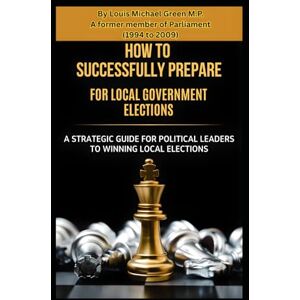 By Louis Michael Green M.P.
A former member of Parliament
(1994 to 2009)

HOW TO SUCCESSFULLY PREPARE FOR LOCAL GOVERNMENT ELECTIONS

A STRATEGIC GUIDE FOR POLITICAL LEADERS TO WINNING LOCAL ELECTIONS